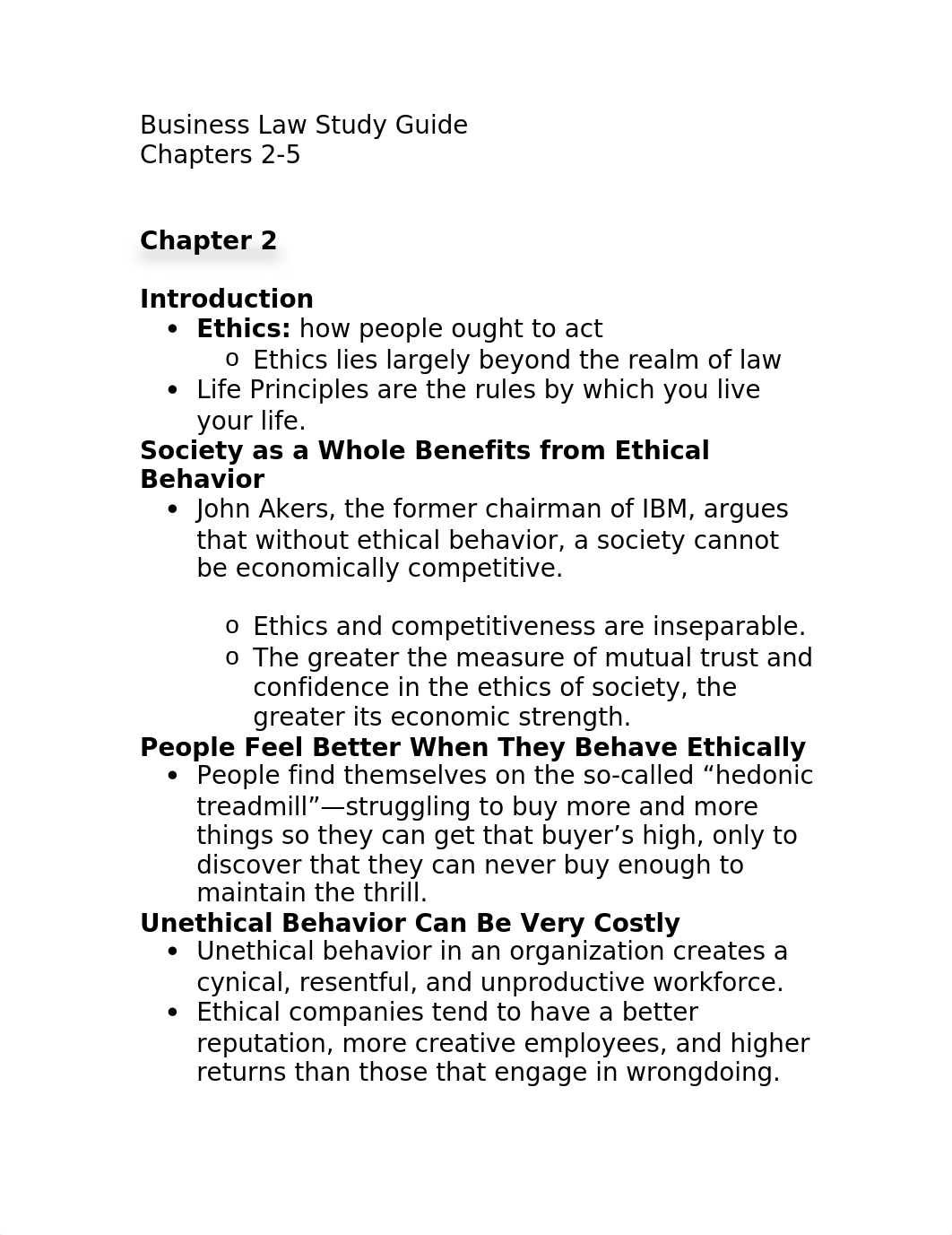 Business Law Study Guide
Chapters 2-5

Chapter 2

Introduction
• Ethics: how people ought to act
  o Ethics lies largely beyond the realm of law
• Life Principles are the rules by which you live your life.

Society as a Whole Benefits from Ethical Behavior
• John Akers, the former chairman of IBM, argues that without ethical behavior, a society cannot be economically competitive.

  o Ethics and competitiveness are inseparable.
  o The greater the measure of mutual trust and confidence in the ethics of society, the greater its economic strength.

People Feel Better When They Behave Ethically
• People find themselves on the so-called “hedonic treadmill”—struggling to buy more and more things so they can get that buyer’s high, only to discover that they can never buy enough to maintain the thrill.

Unethical Behavior Can Be Very Costly
• Unethical behavior in an organization creates a cynical, resentful, and unproductive workforce.
• Ethical companies tend to have a better reputation, more creative employees, and higher returns than those that engage in wrongdoing.